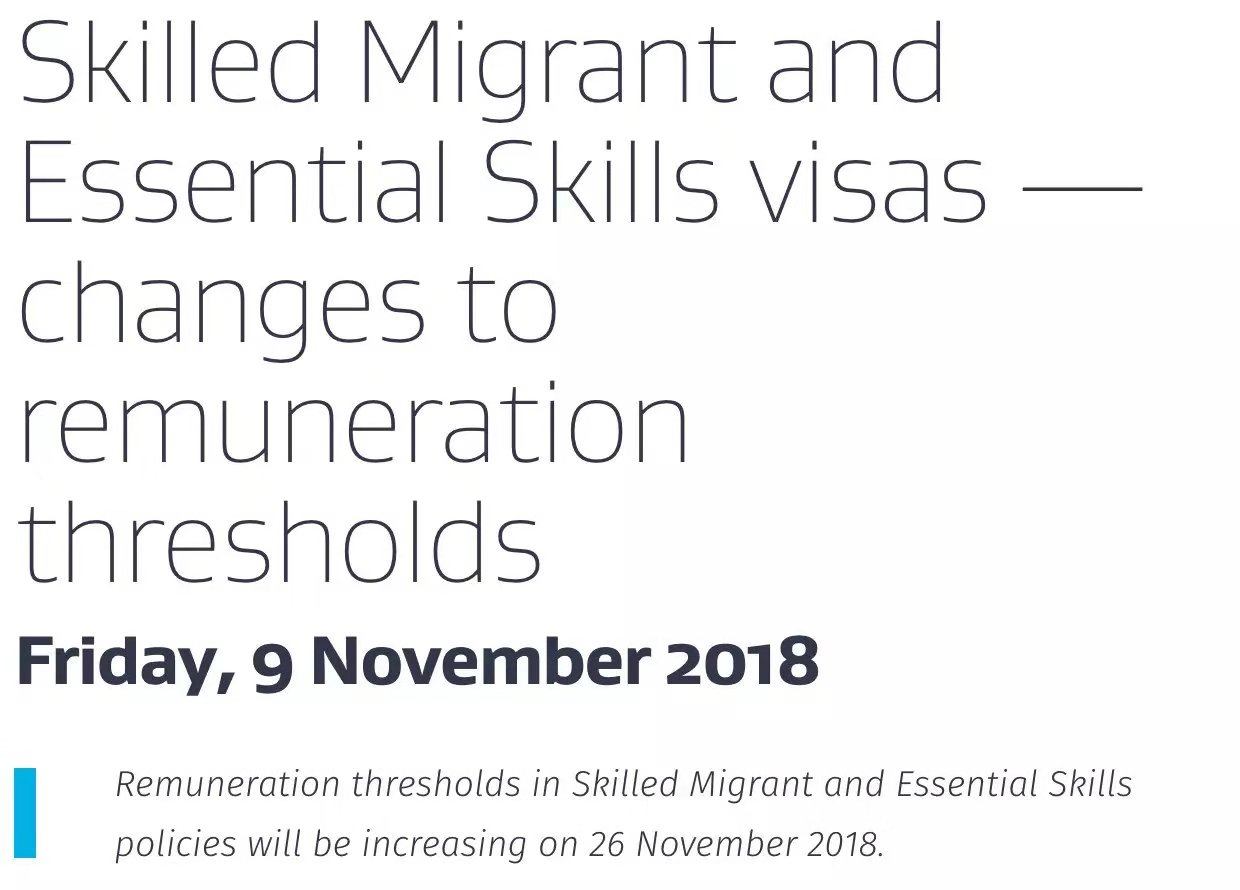 Skilled Migrant and Essential Skills visas — changes to remuneration thresholds

Friday, 9 November 2018

Remuneration thresholds in Skilled Migrant and Essential Skills policies will be increasing on 26 November 2018.